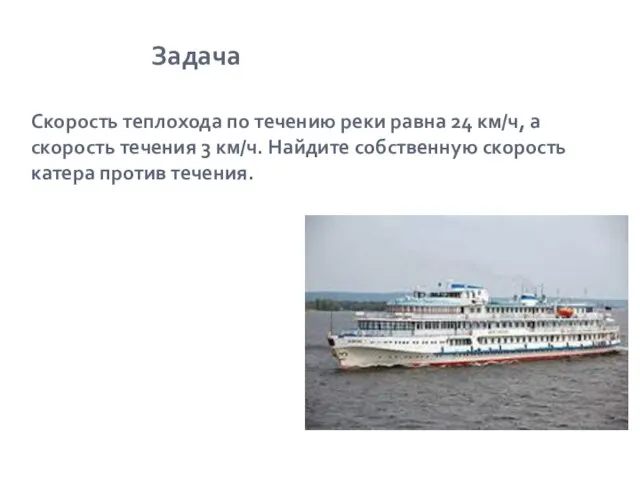 Задача

Скорость теплохода по течению реки равна 24 км/ч, а скорость течения 3 км/ч. Найдите собственную скорость катера против течения.